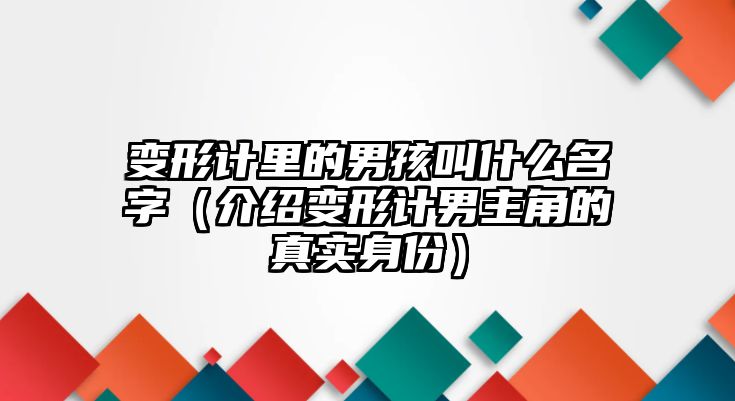 变形计里的男孩叫什么名字（介绍变形计男主角的真实身份）